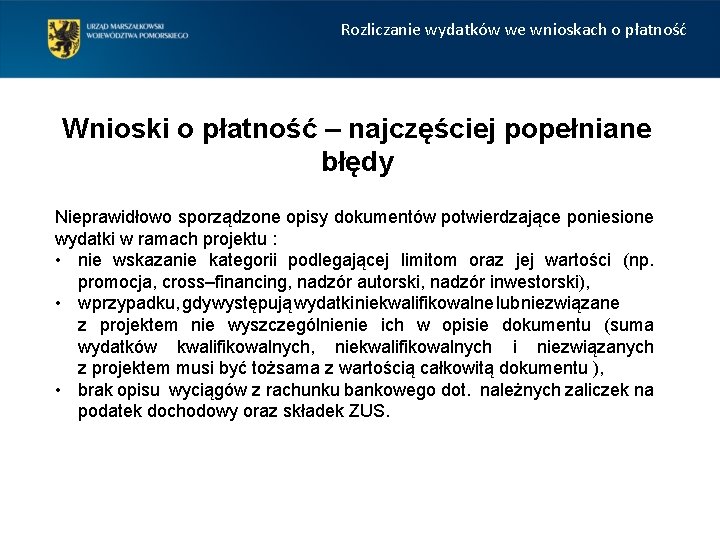 URZĄD MARSZAŁKOWSKI WOJEWÓDZTWA POMORSKIEGO

Rozliczanie wydatków we wnioskach o płatność

Wnioski o płatność – najczęściej popełniane błędy

Nieprawidłowo sporządzone opisy dokumentów potwierdzające poniesione wydatki w ramach projektu :
• nie wskazanie kategorii podlegającej limitom oraz jej wartości (np. promocja, cross–financing, nadzór autorski, nadzór inwestorski),
• wprzypadku, gdywystępują wydatkiniekwalifikowalne lubniezwiązane z projektem nie wyszczególnienie ich w opisie dokumentu (suma wydatków kwalifikowalnych, niekwalifikowalnych i niezwiązanych z projektem musi być tożsama z wartością całkowitą dokumentu ),
• brak opisu wyciągów z rachunku bankowego dot. należnych zaliczek na podatek dochodowy oraz składek ZUS.